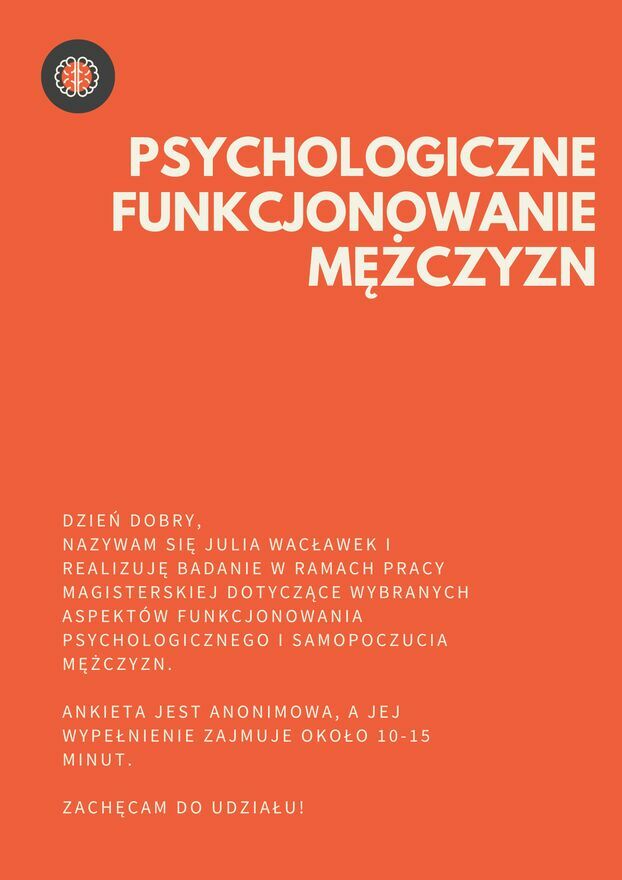 PSYCHOLOGICZNE FUNKCJONOWANIE MĘŻCZYZN

DZIEŃ DOBRY,
NAZYWAM SIĘ JULIA WACŁAWEK I REALIZUJĘ BADANIE W RAMACH PRACY MAGISTERSKIEJ DOTYCZĄCE WYBRANYCH ASPEKTÓW FUNKCJONOWANIA PSYCHOLOGICZNEGO I SAMOPOCZUCIA MĘŻCZYZN.

ANKIETA JEST ANONIMOWA, A JEJ WYPEŁNIENIE ZAJMUJE OKOŁO 10-15 MINUT.

ZACHĘCAM DO UDZIAŁU!